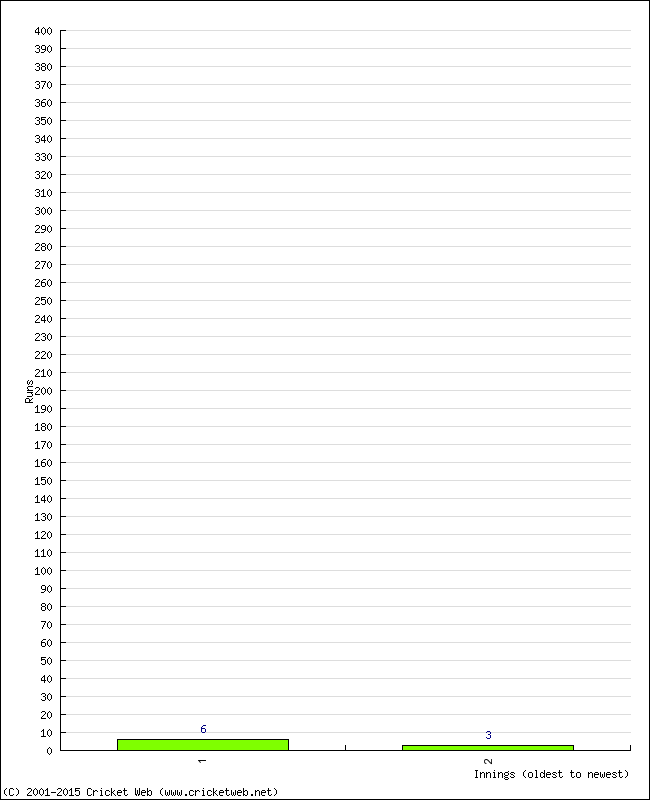 400
390
380
370
360
350
340
330
320
310
300
290
280
270
260
250
240
230
220
210
200
190
180
170
160
150
140
130
120
110
100
90
80
70
60
50
40
30
20
10
0

Runs

6
3

1
2

Innings (oldest to newest)

(C) 2001-2015 Cricket Web (www.cricketweb.net)